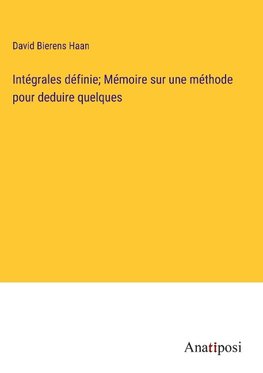 David Bierens Haan

Intégrales définie; Mémoire sur une méthode pour deduire quelques

Anatiposi